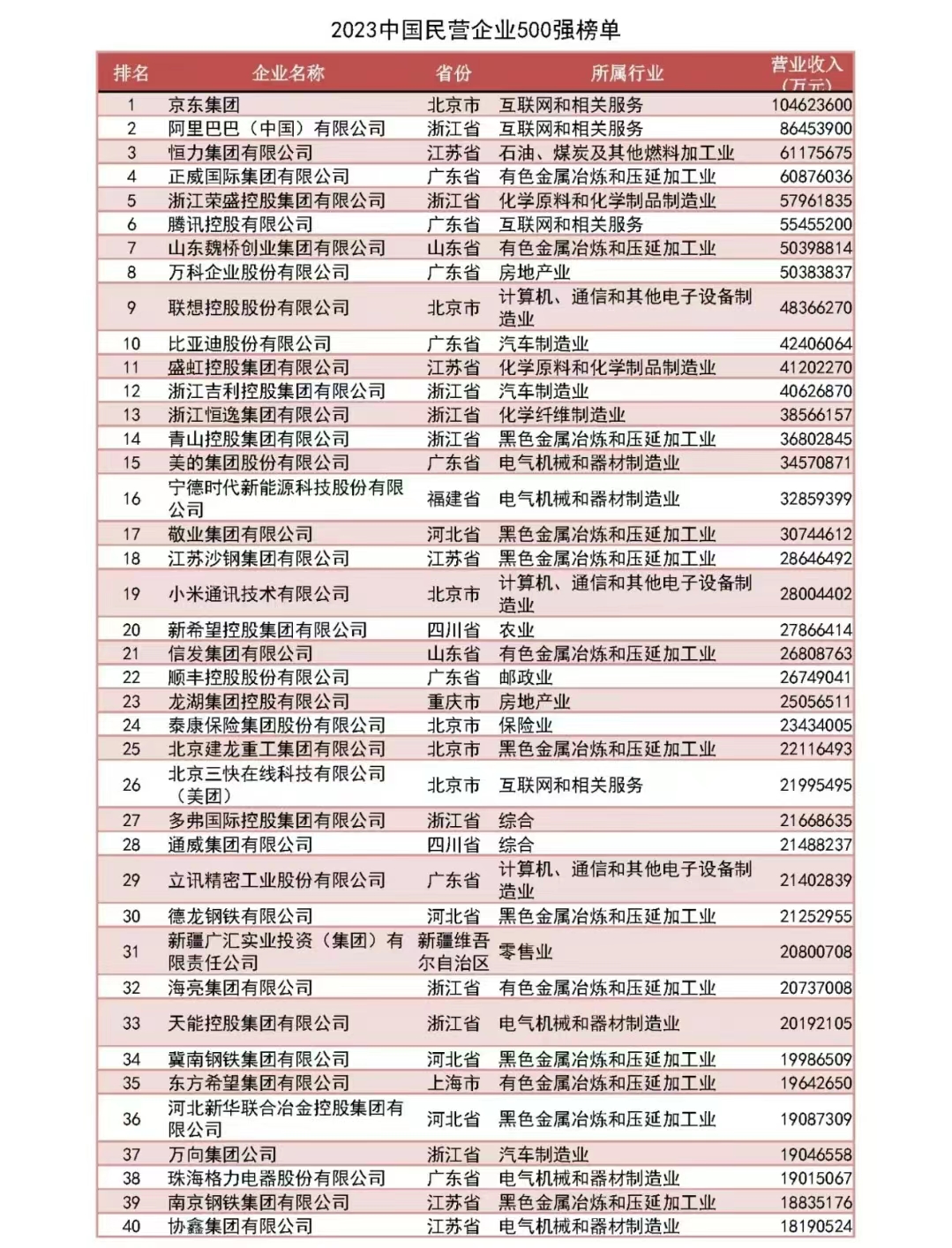 2023中国民营企业500强榜单

| 排名 | 企业名称 | 省份 | 所属行业 | 营业收入（万元） |
|---|---|---|---|---|
| 1 | 京东集团 | 北京市 | 互联网和相关服务 | 104623600 |
| 2 | 阿里巴巴（中国）有限公司 | 浙江省 | 互联网和相关服务 | 86453900 |
| 3 | 恒力集团有限公司 | 江苏省 | 石油、煤炭及其他燃料加工业 | 61175675 |
| 4 | 正威国际集团有限公司 | 广东省 | 有色金属冶炼和压延加工业 | 60876036 |
| 5 | 浙江荣盛控股集团有限公司 | 浙江省 | 化学原料和化学制品制造业 | 57961835 |
| 6 | 腾讯控股有限公司 | 广东省 | 互联网和相关服务 | 55455200 |
| 7 | 山东魏桥创业集团有限公司 | 山东省 | 有色金属冶炼和压延加工业 | 50398814 |
| 8 | 万科企业股份有限公司 | 广东省 | 房地产业 | 50383837 |
| 9 | 联想控股股份有限公司 | 北京市 | 计算机、通信和其他电子设备制造业 | 48366270 |
| 10 | 比亚迪股份有限公司 | 广东省 | 汽车制造业 | 42406064 |
| 11 | 盛虹控股集团有限公司 | 江苏省 | 化学原料和化学制品制造业 | 41202270 |
| 12 | 浙江吉利控股集团有限公司 | 浙江省 | 汽车制造业 | 40626870 |
| 13 | 浙江恒逸集团有限公司 | 浙江省 | 化学纤维制造业 | 38566157 |
| 14 | 青山控股集团有限公司 | 浙江省 | 黑色金属冶炼和压延加工业 | 36802845 |
| 15 | 美的集团股份有限公司 | 广东省 | 电气机械和器材制造业 | 34570871 |
| 16 | 宁德时代新能源科技股份有限公司 | 福建省 | 电气机械和器材制造业 | 32859399 |
| 17 | 敬业集团有限公司 | 河北省 | 黑色金属冶炼和压延加工业 | 30744612 |
| 18 | 江苏沙钢集团有限公司 | 江苏省 | 黑色金属冶炼和压延加工业 | 28646492 |
| 19 | 小米通讯技术有限公司 | 北京市 | 计算机、通信和其他电子设备制造业 | 28004402 |
| 20 | 新希望控股集团有限公司 | 四川省 | 农业 | 27866414 |
| 21 | 信发集团有限公司 | 山东省 | 有色金属冶炼和压延加工业 | 26808763 |
| 22 | 顺丰控股股份有限公司 | 广东省 | 邮政业 | 26749041 |
| 23 | 龙湖集团控股有限公司 | 重庆市 | 房地产业 | 25056511 |
| 24 | 泰康保险集团股份有限公司 | 北京市 | 保险业 | 23434005 |
| 25 | 北京建龙重工集团有限公司 | 北京市 | 黑色金属冶炼和压延加工业 | 22116493 |
| 26 | 北京三快在线科技有限公司（美团） | 北京市 | 互联网和相关服务 | 21995495 |
| 27 | 多弗国际控股集团有限公司 | 浙江省 | 综合 | 21668635 |
| 28 | 通威集团有限公司 | 四川省 | 综合 | 21488237 |
| 29 | 立讯精密工业股份有限公司 | 广东省 | 计算机、通信和其他电子设备制造业 | 21402839 |
| 30 | 德龙钢铁有限公司 | 河北省 | 黑色金属冶炼和压延加工业 | 21252955 |
| 31 | 新疆广汇实业投资（集团）有限责任公司 | 新疆维吾尔自治区 | 零售业 | 20800708 |
| 32 | 海亮集团有限公司 | 浙江省 | 有色金属冶炼和压延加工业 | 20737008 |
| 33 | 天能控股集团有限公司 | 浙江省 | 电气机械和器材制造业 | 20192105 |
| 34 | 冀南钢铁集团有限公司 | 河北省 | 黑色金属冶炼和压延加工业 | 19986509 |
| 35 | 东方希望集团有限公司 | 上海市 | 有色金属冶炼和压延加工业 | 19642650 |
| 36 | 河北新华联合冶金控股集团有限公司 | 河北省 | 黑色金属冶炼和压延加工业 | 19087309 |
| 37 | 万向集团公司 | 浙江省 | 汽车制造业 | 19046558 |
| 38 | 珠海格力电器股份有限公司 | 广东省 | 电气机械和器材制造业 | 19015067 |
| 39 | 南京钢铁集团有限公司 | 江苏省 | 黑色金属冶炼和压延加工业 | 18835176 |
| 40 | 协鑫集团有限公司 | 江苏省 | 电气机械和器材制造业 | 18190524 |